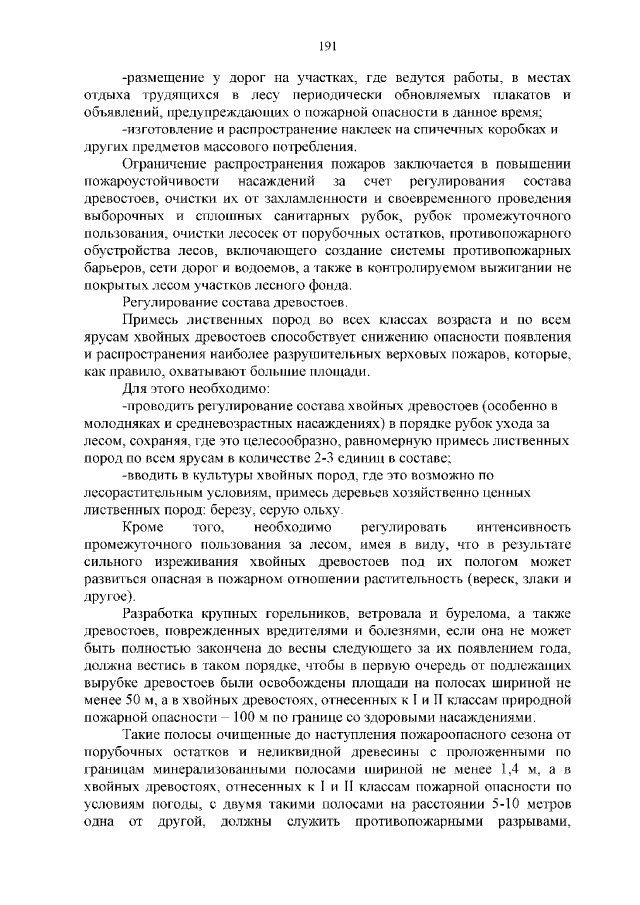 191

-размещение у дорог на участках, где ведутся работы, в местах отдыха трудящихся в лесу периодически обновляемых плакатов и объявлений, предупреждающих о пожарной опасности в данное время;

-изготовление и распространение наклеек на спичечных коробках и других предметов массового потребления.

Ограничение распространения пожаров заключается в повышении пожароустойчивости насаждений за счет регулирования состава древостоев, очистки их от захламленности и своевременного проведения выборочных и сплошных санитарных рубок, рубок промежуточного пользования, очистки лесосек от порубочных остатков, противопожарного обустройства лесов, включающего создание системы противопожарных барьеров, сети дорог и водоемов, а также в контролируемом выжигании не покрытых лесом участков лесного фонда.

Регулирование состава древостоев.

Примесь лиственных пород во всех классах возраста и по всем ярусам хвойных древостоев способствует снижению опасности появления и распространения наиболее разрушительных верховых пожаров, которые, как правило, охватывают большие площади.

Для этого необходимо:

-проводить регулирование состава хвойных древостоев (особенно в молодняках и средневозрастных насаждениях) в порядке рубок ухода за лесом, сохраняя, где это целесообразно, равномерную примесь лиственных пород по всем ярусам в количестве 2-3 единиц в составе;

-вводить в культуры хвойных пород, где это возможно по лесорастительным условиям, примесь деревьев хозяйственно ценных лиственных пород: березу, серую ольху.

Кроме того, необходимо регулировать интенсивность промежуточного пользования за лесом, имея в виду, что в результате сильного изреживания хвойных древостоев под их пологом может развиться опасная в пожарном отношении растительность (вереск, злаки и другое).

Разработка крупных горельников, ветровала и бурелома, а также древостоев, поврежденных вредителями и болезнями, если она не может быть полностью закончена до весны следующего за их появлением года, должна вестись в таком порядке, чтобы в первую очередь от подлежащих вырубке древостоев были освобождены площади на полосах шириной не менее 50 м, а в хвойных древостоях, отнесенных к I и II классам природной пожарной опасности – 100 м по границе со здоровыми насаждениями.

Такие полосы очищенные до наступления пожароопасного сезона от порубочных остатков и неликвидной древесины с проложенными по границам минерализованными полосами шириной не менее 1,4 м, а в хвойных древостоях, отнесенных к I и II классам пожарной опасности по условиям погоды, с двумя такими полосами на расстоянии 5-10 метров одна от другой, должны служить противопожарными разрывами,